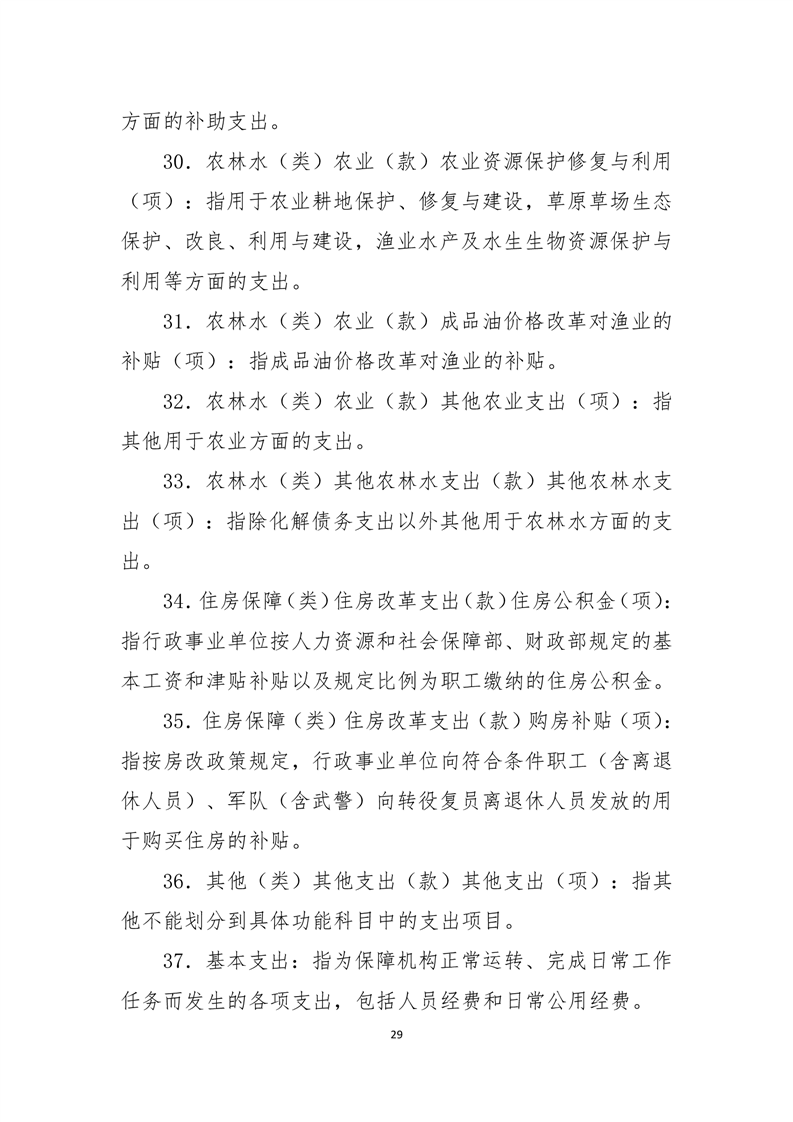 方面的补助支出。

30．农林水（类）农业（款）农业资源保护修复与利用（项）：指用于农业耕地保护、修复与建设，草原草场生态保护、改良、利用与建设，渔业水产及水生生物资源保护与利用等方面的支出。

31．农林水（类）农业（款）成品油价格改革对渔业的补贴（项）：指成品油价格改革对渔业的补贴。

32．农林水（类）农业（款）其他农业支出（项）：指其他用于农业方面的支出。

33．农林水（类）其他农林水支出（款）其他农林水支出（项）：指除化解债务支出以外其他用于农林水方面的支出。

34.住房保障（类）住房改革支出（款）住房公积金（项）：指行政事业单位按人力资源和社会保障部、财政部规定的基本工资和津贴补贴以及规定比例为职工缴纳的住房公积金。

35.住房保障（类）住房改革支出（款）购房补贴（项）：指按房改政策规定，行政事业单位向符合条件职工（含离退休人员）、军队（含武警）向转役复员离退休人员发放的用于购买住房的补贴。

36．其他（类）其他支出（款）其他支出（项）：指其他不能划分到具体功能科目中的支出项目。

37．基本支出：指为保障机构正常运转、完成日常工作任务而发生的各项支出，包括人员经费和日常公用经费。

29